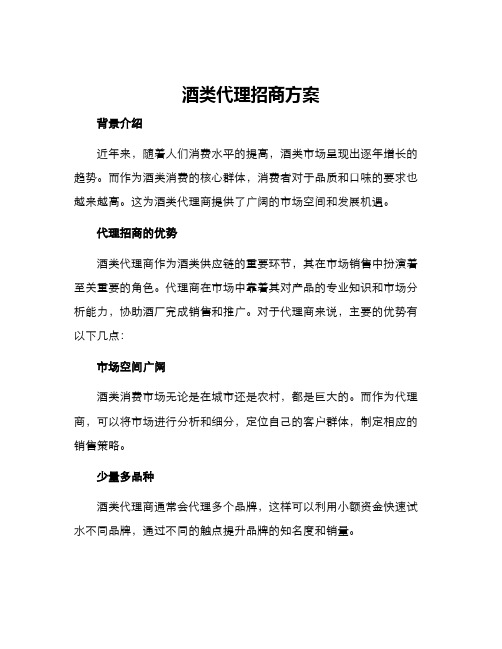 酒类代理招商方案

背景介绍

近年来，随着人们消费水平的提高，酒类市场呈现出逐年增长的趋势。而作为酒类消费的核心群体，消费者对于品质和口味的要求也越来越高。这为酒类代理商提供了广阔的市场空间和发展机遇。

代理招商的优势

酒类代理商作为酒类供应链的重要环节，其在市场销售中扮演着至关重要的角色。代理商在市场中靠着其对产品的专业知识和市场分析能力，协助酒厂完成销售和推广。对于代理商来说，主要的优势有以下几点：

市场空间广阔

酒类消费市场无论是在城市还是农村，都是巨大的。而作为代理商，可以将市场进行分析和细分，定位自己的客户群体，制定相应的销售策略。

少量多品种

酒类代理商通常会代理多个品牌，这样可以利用小额资金快速试水不同品牌，通过不同的触点提升品牌的知名度和销量。